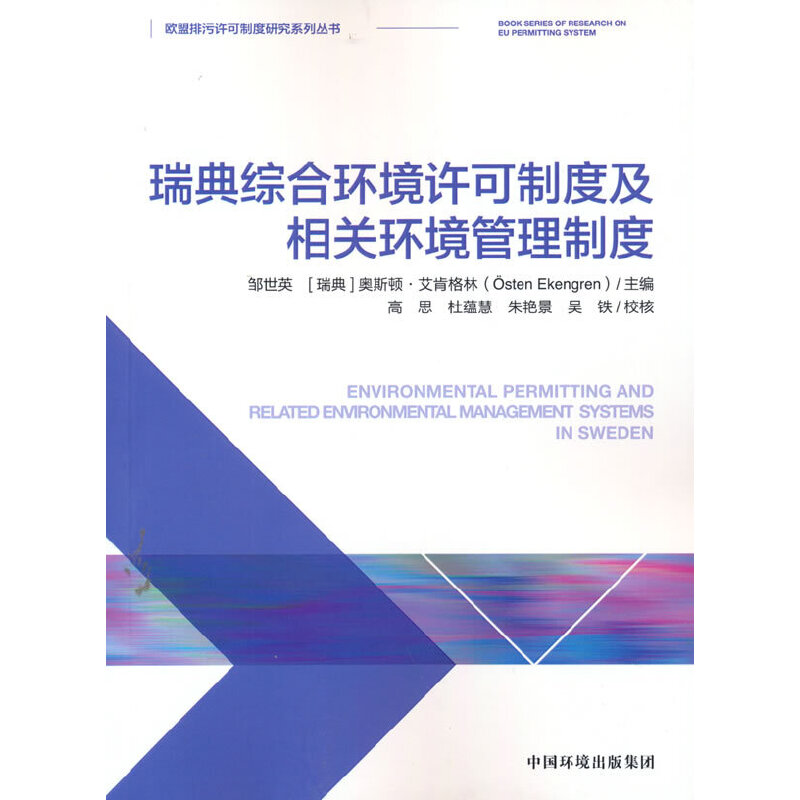 欧盟排污许可制度研究系列丛书

BOOK SERIES OF RESEARCH ON
EU PERMITTING SYSTEM

瑞典综合环境许可制度及
相关环境管理制度

邹世英 [瑞典]奥斯顿·艾肯格林(Östen Ekengren)/主编
高 思 杜蕴慧 朱艳景 吴 铁/校核

ENVIRONMENTAL PERMITTING AND
RELATED ENVIRONMENTAL MANAGEMENT SYSTEMS
IN SWEDEN

中国环境出版集团